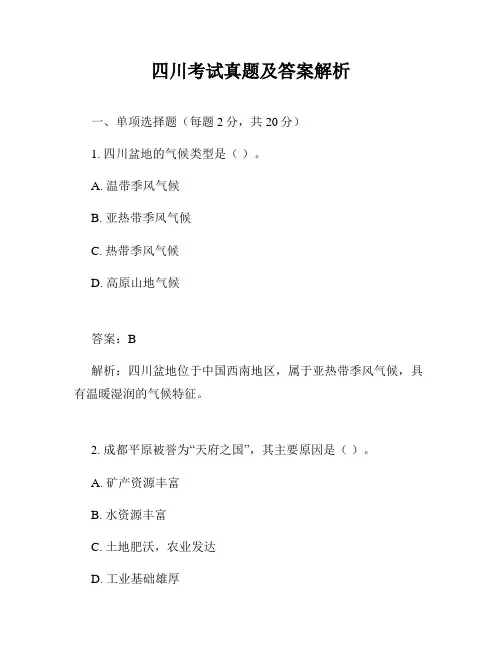 四川考试真题及答案解析

一、单项选择题（每题 2 分，共 20 分）

1. 四川盆地的气候类型是（ ）。

A. 温带季风气候

B. 亚热带季风气候

C. 热带季风气候

D. 高原山地气候

答案：B

解析：四川盆地位于中国西南地区，属于亚热带季风气候，具有温暖湿润的气候特征。

2. 成都平原被誉为“天府之国”，其主要原因是（ ）。

A. 矿产资源丰富

B. 水资源丰富

C. 土地肥沃，农业发达

D. 工业基础雄厚